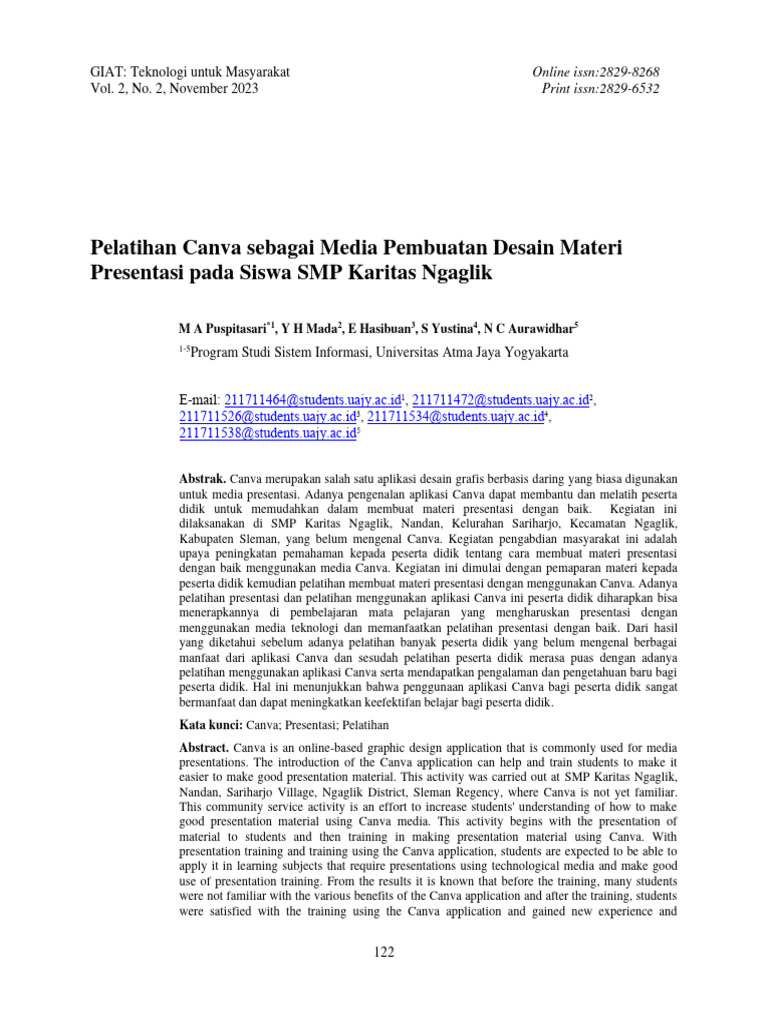 GIAT: Teknologi untuk Masyarakat
Vol. 2, No. 2, November 2023

Online issn:2829-8268
Print issn:2829-6532

Pelatihan Canva sebagai Media Pembuatan Desain Materi Presentasi pada Siswa SMP Karitas Ngaglik

M A Puspitasari$^{*1}$, Y H Mada$^{2}$, E Hasibuan$^{3}$, S Yustina$^{4}$, N C Aurawidhar$^{5}$

$^{1-5}$Program Studi Sistem Informasi, Universitas Atma Jaya Yogyakarta

E-mail: 211711464@students.uajy.ac.id$^{1}$, 211711472@students.uajy.ac.id$^{2}$, 211711526@students.uajy.ac.id$^{3}$, 211711534@students.uajy.ac.id$^{4}$, 211711538@students.uajy.ac.id$^{5}$

Abstrak. Canva merupakan salah satu aplikasi desain grafis berbasis daring yang biasa digunakan untuk media presentasi. Adanya pengenalan aplikasi Canva dapat membantu dan melatih peserta didik untuk memudahkan dalam membuat materi presentasi dengan baik. Kegiatan ini dilaksanakan di SMP Karitas Ngaglik, Nandan, Kelurahan Sariharjo, Kecamatan Ngaglik, Kabupaten Sleman, yang belum mengenal Canva. Kegiatan pengabdian masyarakat ini adalah upaya peningkatan pemahaman kepada peserta didik tentang cara membuat materi presentasi dengan baik menggunakan media Canva. Kegiatan ini dimulai dengan pemaparan materi kepada peserta didik kemudian pelatihan membuat materi presentasi dengan menggunakan Canva. Adanya pelatihan presentasi dan pelatihan menggunakan aplikasi Canva ini peserta didik diharapkan bisa menerapkannya di pembelajaran mata pelajaran yang mengharuskan presentasi dengan menggunakan media teknologi dan memanfaatkan pelatihan presentasi dengan baik. Dari hasil yang diketahui sebelum adanya pelatihan banyak peserta didik yang belum mengenal berbagai manfaat dari aplikasi Canva dan sesudah pelatihan peserta didik merasa puas dengan adanya pelatihan menggunakan aplikasi Canva serta mendapatkan pengalaman dan pengetahuan baru bagi peserta didik. Hal ini menunjukkan bahwa penggunaan aplikasi Canva bagi peserta didik sangat bermanfaat dan dapat meningkatkan keefektifan belajar bagi peserta didik.

Kata kunci: Canva; Presentasi; Pelatihan

Abstract. Canva is an online-based graphic design application that is commonly used for media presentations. The introduction of the Canva application can help and train students to make it easier to make good presentation material. This activity was carried out at SMP Karitas Ngaglik, Nandan, Sariharjo Village, Ngaglik District, Sleman Regency, where Canva is not yet familiar. This community service activity is an effort to increase students' understanding of how to make good presentation material using Canva media. This activity begins with the presentation of material to students and then training in making presentation material using Canva. With presentation training and training using the Canva application, students are expected to be able to apply it in learning subjects that require presentations using technological media and make good use of presentation training. From the results it is known that before the training, many students were not familiar with the various benefits of the Canva application and after the training, students were satisfied with the training using the Canva application and gained new experience and

122